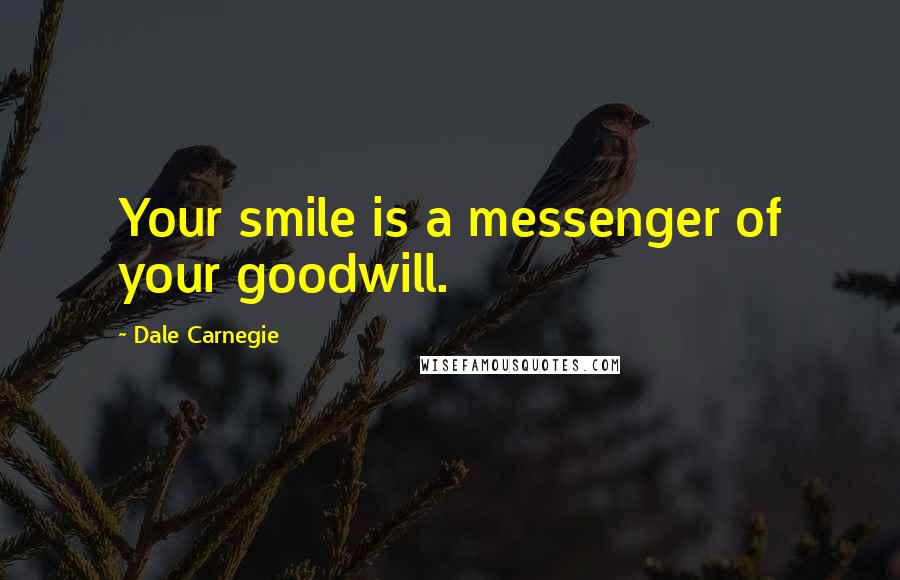 Your smile is a messenger of your goodwill.

- Dale Carnegie

WISEFAMOUSQUOTES.COM